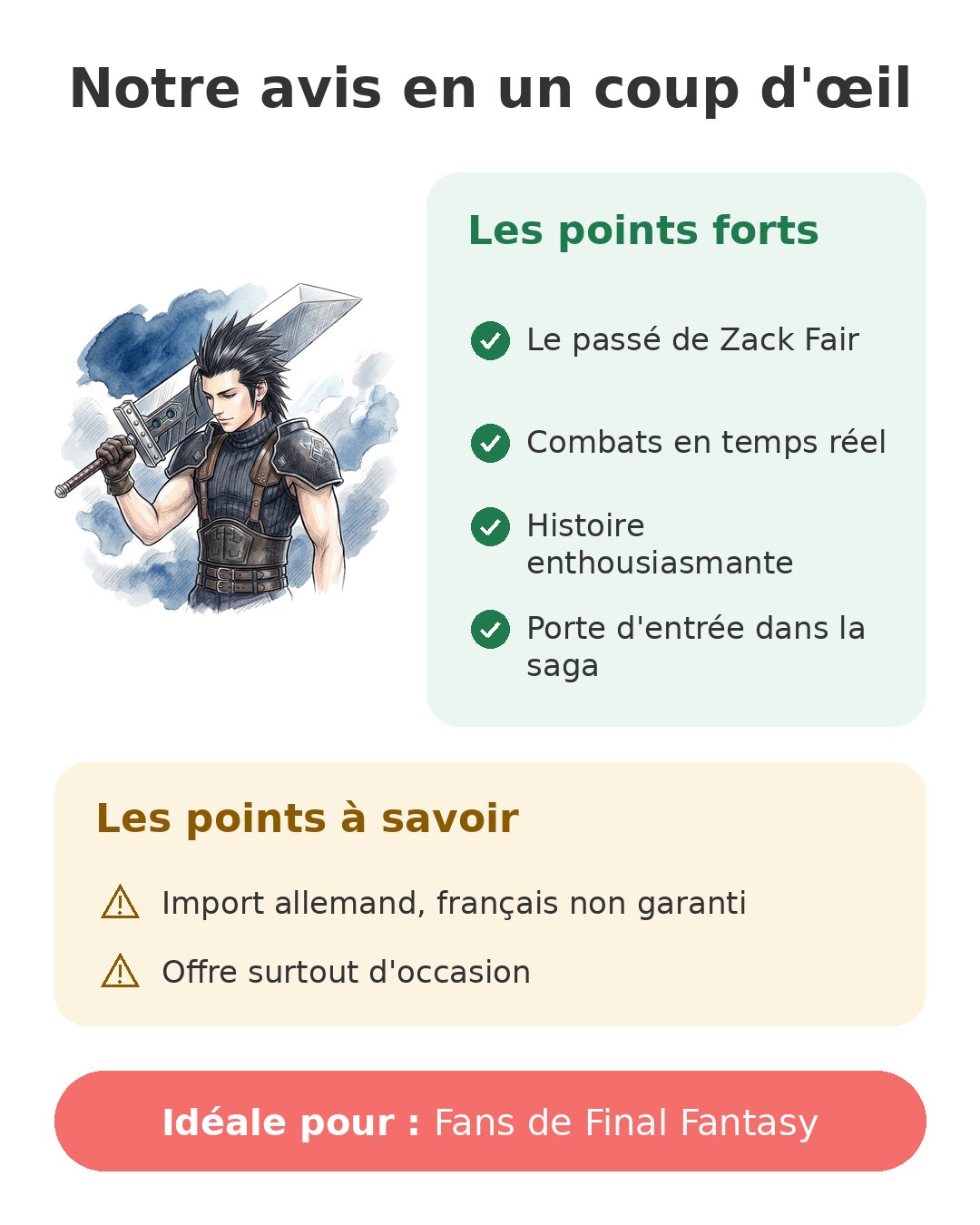 Notre avis en un coup d'œil

Les points forts

Le passé de Zack Fair

Combats en temps réel

Histoire enthousiasmante

Porte d'entrée dans la saga

Les points à savoir

Import allemand, français non garanti

Offre surtout d'occasion

Idéale pour : Fans de Final Fantasy